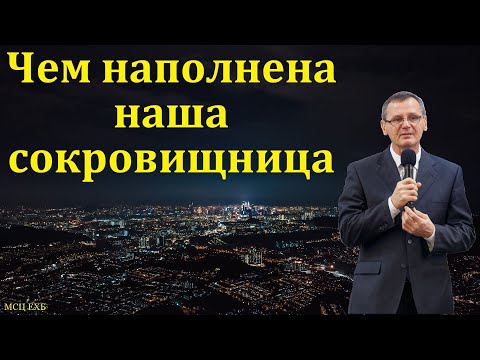 Чем наполнена наша сокровищница

МСЦ ЕХБ